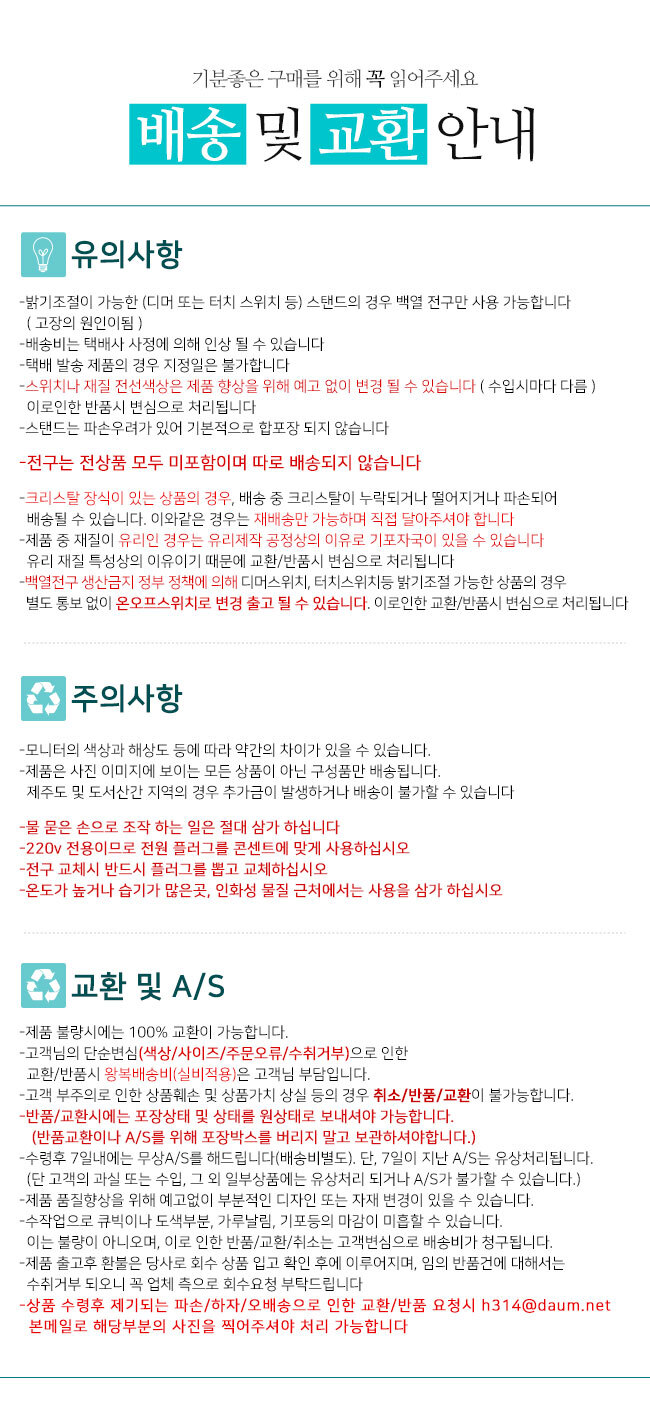 기분좋은 구매를 위해 꼭 읽어주세요

배송 및 교환 안내

유의사항

-밝기조절이 가능한 (디머 또는 터치 스위치 등) 스탠드의 경우 백열 전구만 사용 가능합니다
( 고장의 원인이됨 )
-배송비는 택배사 사정에 의해 인상 될 수 있습니다
-택배 발송 제품의 경우 지정일은 불가합니다
-스위치나 재질 전선색상은 제품 향상을 위해 예고 없이 변경 될 수 있습니다 ( 수입시마다 다름 )
이로인한 반품시 변심으로 처리됩니다
-스탠드는 파손우려가 있어 기본적으로 합포장 되지 않습니다

-전구는 전상품 모두 미포함이며 따로 배송되지 않습니다

-크리스탈 장식이 있는 상품의 경우, 배송 중 크리스탈이 누락되거나 떨어지거나 파손되어
배송될 수 있습니다. 이와같은 경우는 재배송만 가능하며 직접 달아주셔야 합니다
-제품 중 재질이 유리인 경우는 유리제작 공정상의 이유로 기포자국이 있을 수 있습니다
유리 재질 특성상의 이유이기 때문에 교환/반품시 변심으로 처리됩니다
-백열전구 생산금지 정부 정책에 의해 디머스위치, 터치스위치등 밝기조절 가능한 상품의 경우
별도 통보 없이 온오프스위치로 변경 출고 될 수 있습니다. 이로인한 교환/반품시 변심으로 처리됩니다

주의사항

-모니터의 색상과 해상도 등에 따라 약간의 차이가 있을 수 있습니다.
-제품은 사진 이미지에 보이는 모든 상품이 아닌 구성품만 배송됩니다.
제주도 및 도서산간 지역의 경우 추가금이 발생하거나 배송이 불가할 수 있습니다

-물 묻은 손으로 조작 하는 일은 절대 삼가 하십니다
-220v 전용이므로 전원 플러그를 콘센트에 맞게 사용하십시오
-전구 교체시 반드시 플러그를 뽑고 교체하십시오
-온도가 높거나 습기가 많은곳, 인화성 물질 근처에서는 사용을 삼가 하십시오

교환 및 A/S

-제품 불량시에는 100% 교환이 가능합니다.
-고객님의 단순변심(색상/사이즈/주문오류/수취거부)으로 인한
교환/반품시 왕복배송비(실비적용)은 고객님 부담입니다.
-고객 부주의로 인한 상품훼손 및 상품가치 상실 등의 경우 취소/반품/교환이 불가능합니다.
-반품/교환시에는 포장상태 및 상태를 원상태로 보내셔야 가능합니다.
(반품교환이나 A/S를 위해 포장박스를 버리지 말고 보관하셔야합니다.)
-수령후 7일내에는 무상A/S를 해드립니다(배송비별도). 단, 7일이 지난 A/S는 유상처리됩니다.
(단 고객의 과실 또는 수입, 그 외 일부상품에는 유상처리 되거나 A/S가 불가할 수 있습니다.)
-제품 품질향상을 위해 예고없이 부분적인 디자인 또는 자재 변경이 있을 수 있습니다.
-수작업으로 큐빅이나 도색부분, 가루날림, 기포등의 마감이 미흡할 수 있습니다.
이는 불량이 아니오며, 이로 인한 반품/교환/취소는 고객변심으로 배송비가 청구됩니다.
-제품 출고후 환불은 당사로 회수 상품 입고 확인 후에 이루어지며, 임의 반품건에 대해서는
수취거부 되오니 꼭 업체 측으로 회수요청 부탁드립니다
-상품 수령후 제기되는 파손/하자/오배송으로 인한 교환/반품 요청시 h314@daum.net
본메일로 해당부분의 사진을 찍어주셔야 처리 가능합니다